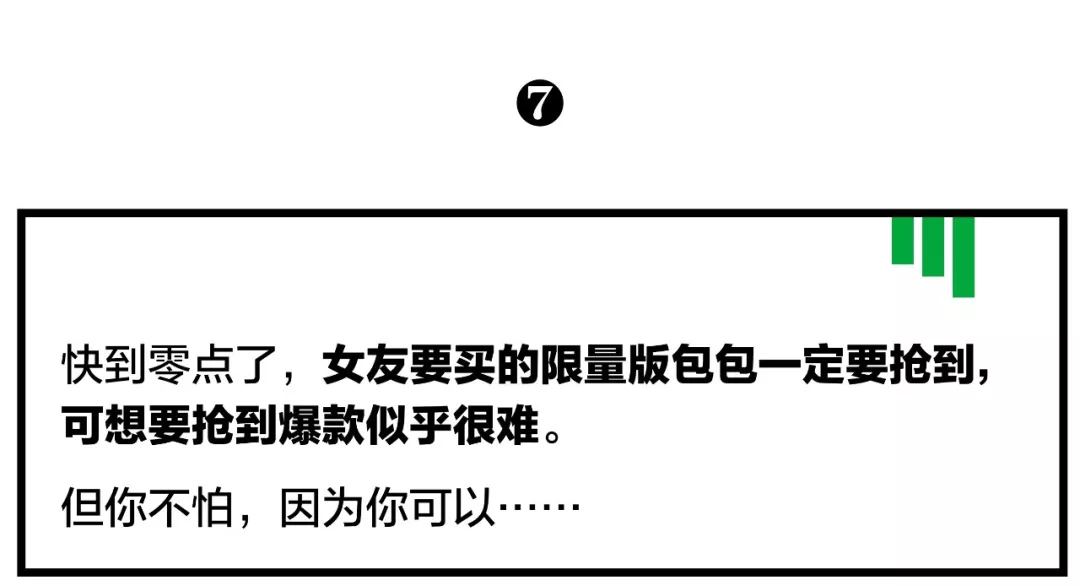 ❼

快到零点了，女友要买的限量版包包一定要抢到，可想要抢到爆款似乎很难。

但你不怕，因为你可以……